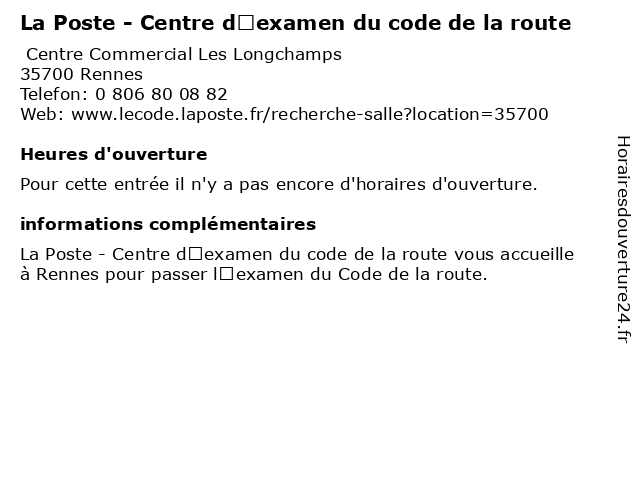 La Poste - Centre d□examen du code de la route

Centre Commercial Les Longchamps
35700 Rennes
Telefon: 0 806 80 08 82
Web: www.lecode.laposte.fr/recherche-salle?location=35700

Heures d'ouverture

Pour cette entrée il n'y a pas encore d'horaires d'ouverture.

informations complémentaires

La Poste - Centre d□examen du code de la route vous accueille à Rennes pour passer l□examen du Code de la route.

Horairesdouverture24.fr